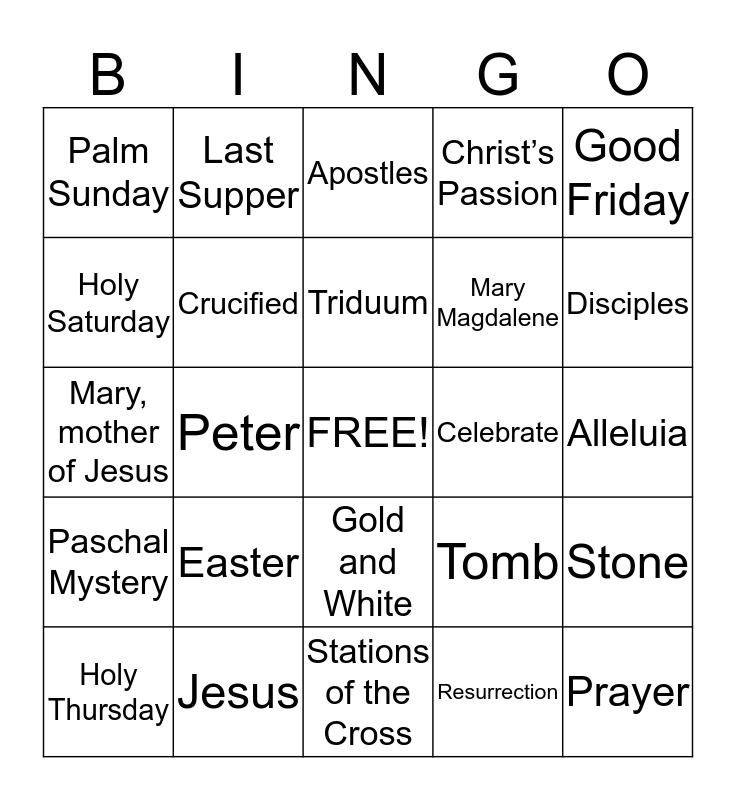 | B | I | N | G | O |
|---|---|---|---|---|
| Palm Sunday | Last Supper | Apostles | Christ's Passion | Good Friday |
| Holy Saturday | Crucified | Triduum | Mary Magdalene | Disciples |
| Mary, mother of Jesus | Peter | FREE! | Celebrate | Alleluia |
| Paschal Mystery | Easter | Gold and White | Tomb | Stone |
| Holy Thursday | Jesus | Stations of the Cross | Resurrection | Prayer |